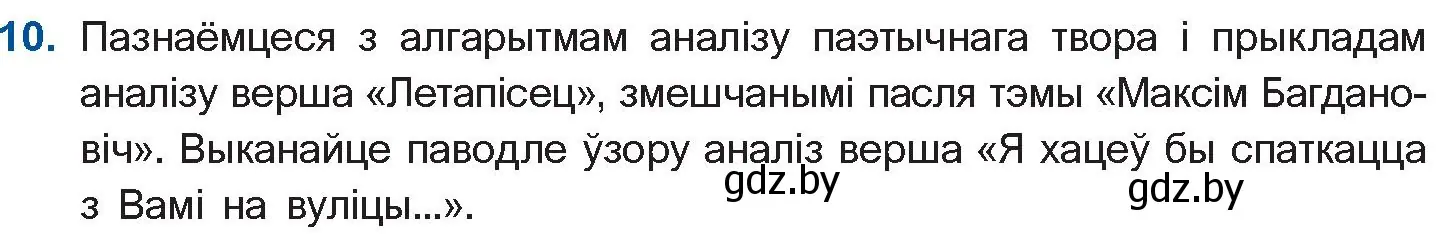 10. Пазнаёмцеся з алгарытмам аналізу паэтычнага твора і прыкладам аналізу верша «Летапісец», змешчанымі пасля тэмы «Максім Багдановіч». Выканайце паводле ўзору аналіз верша «Я хацеў бы спаткацца з Вамі на вуліцы...».

gdz.by

gdz.by